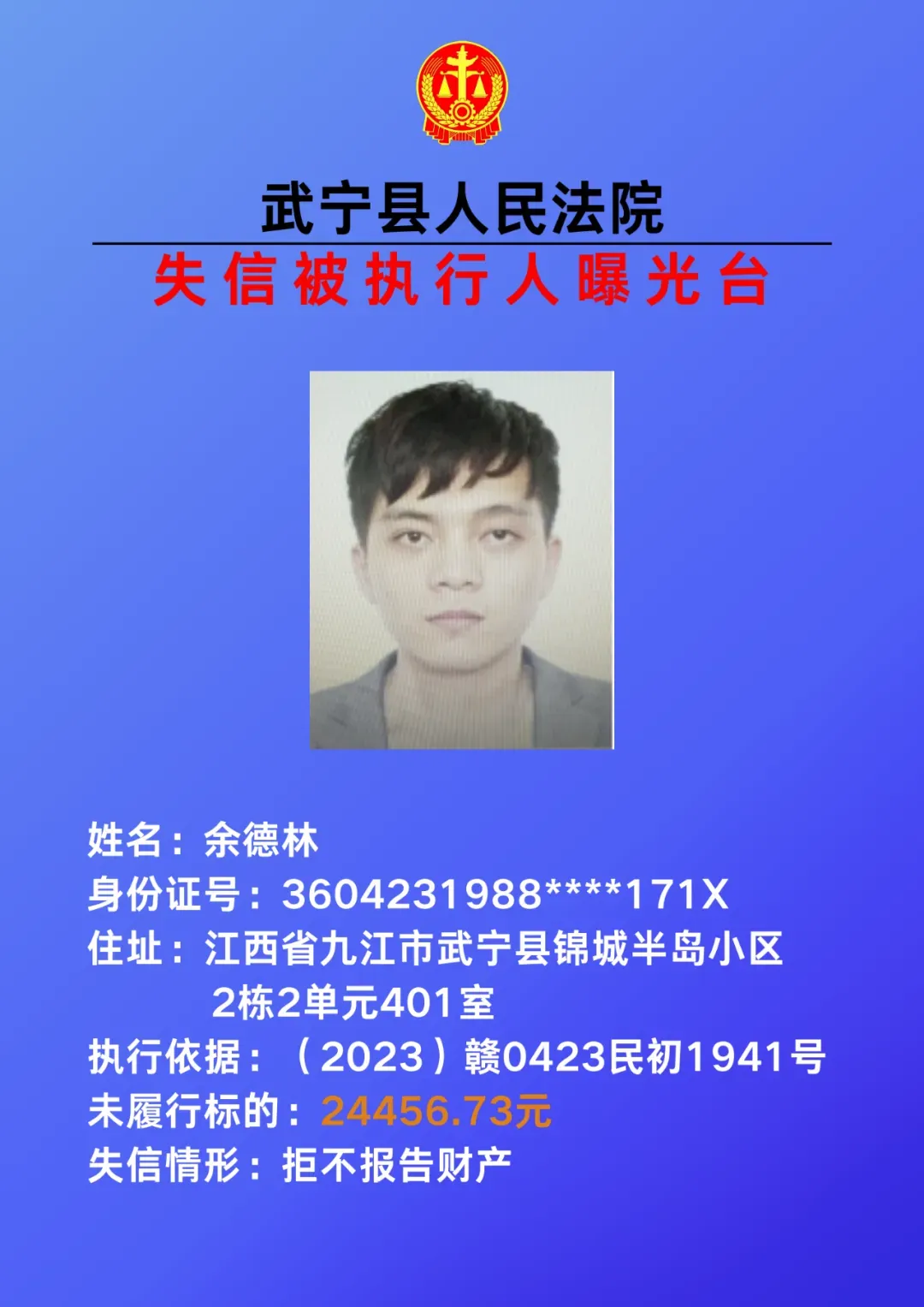 武宁县人民法院

失信被执行人曝光台

姓名：余德林

身份证号：3604231988****171X

住址：江西省九江市武宁县锦城半岛小区2栋2单元401室

执行依据：（2023）赣0423民初1941号

未履行标的：24456.73元

失信情形：拒不报告财产